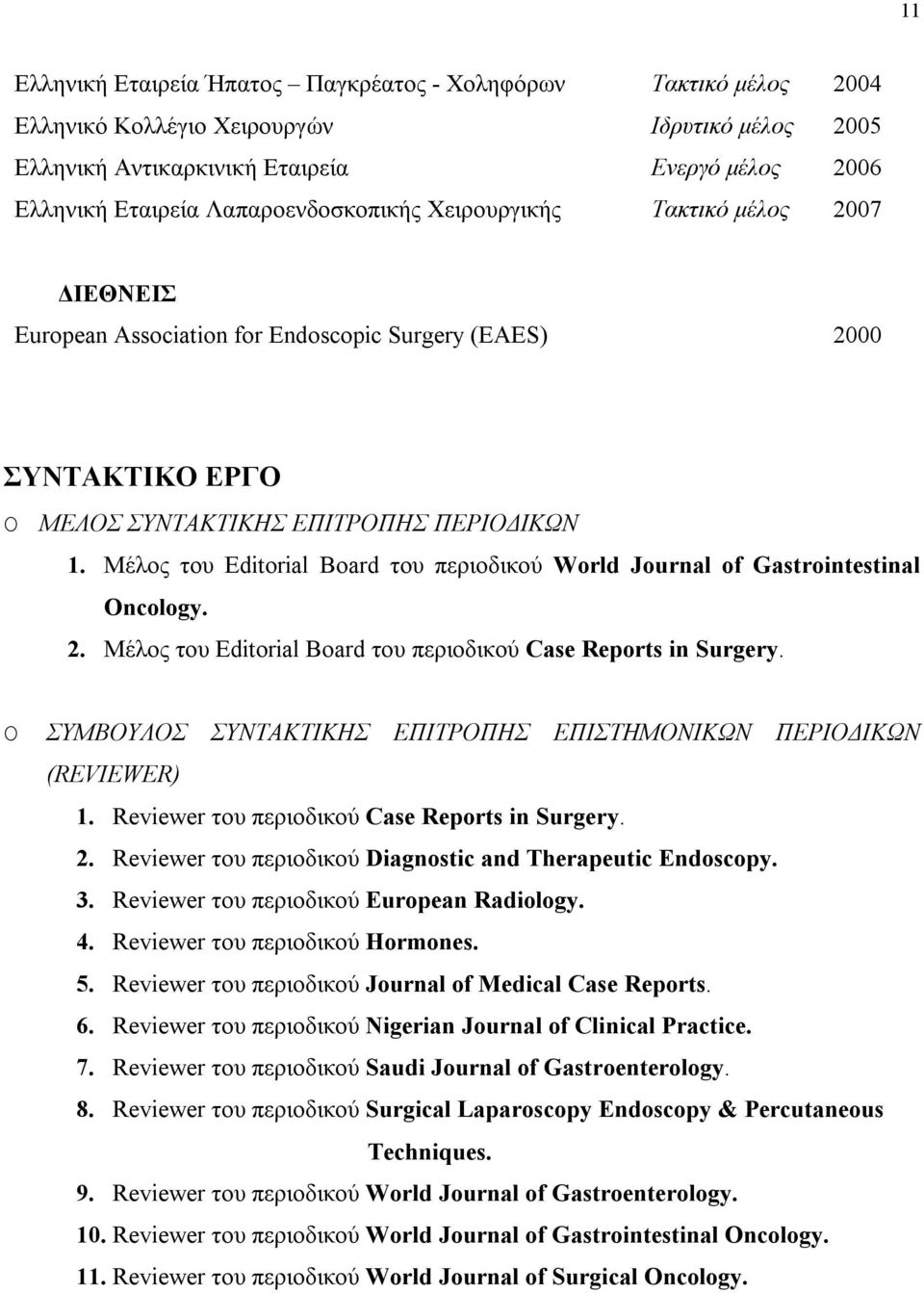 11

Ελληνική Εταιρεία Ήπατος – Παγκρέατος - Χοληφόρων Τακτικό μέλος 2004
Ελληνικό Κολλέγιο Χειρουργών Ιδρυτικό μέλος 2005
Ελληνική Αντικαρκινική Εταιρεία Ενεργό μέλος 2006
Ελληνική Εταιρεία Λαπαροενδοσκοπικής Χειρουργικής Τακτικό μέλος 2007

ΔΙΕΘΝΕΙΣ
European Association for Endoscopic Surgery (EAES) 2000

ΣΥΝΤΑΚΤΙΚΟ ΕΡΓΟ
o ΜΕΛΟΣ ΣΥΝΤΑΚΤΙΚΗΣ ΕΠΙΤΡΟΠΗΣ ΠΕΡΙΟΔΙΚΩΝ
1. Μέλος του Editorial Board του περιοδικού World Journal of Gastrointestinal Oncology.
2. Μέλος του Editorial Board του περιοδικού Case Reports in Surgery.

o ΣΥΜΒΟΥΛΟΣ ΣΥΝΤΑΚΤΙΚΗΣ ΕΠΙΤΡΟΠΗΣ ΕΠΙΣΤΗΜΟΝΙΚΩΝ ΠΕΡΙΟΔΙΚΩΝ (REVIEWER)
1. Reviewer του περιοδικού Case Reports in Surgery.
2. Reviewer του περιοδικού Diagnostic and Therapeutic Endoscopy.
3. Reviewer του περιοδικού European Radiology.
4. Reviewer του περιοδικού Hormones.
5. Reviewer του περιοδικού Journal of Medical Case Reports.
6. Reviewer του περιοδικού Nigerian Journal of Clinical Practice.
7. Reviewer του περιοδικού Saudi Journal of Gastroenterology.
8. Reviewer του περιοδικού Surgical Laparoscopy Endoscopy & Percutaneous Techniques.
9. Reviewer του περιοδικού World Journal of Gastroenterology.
10. Reviewer του περιοδικού World Journal of Gastrointestinal Oncology.
11. Reviewer του περιοδικού World Journal of Surgical Oncology.